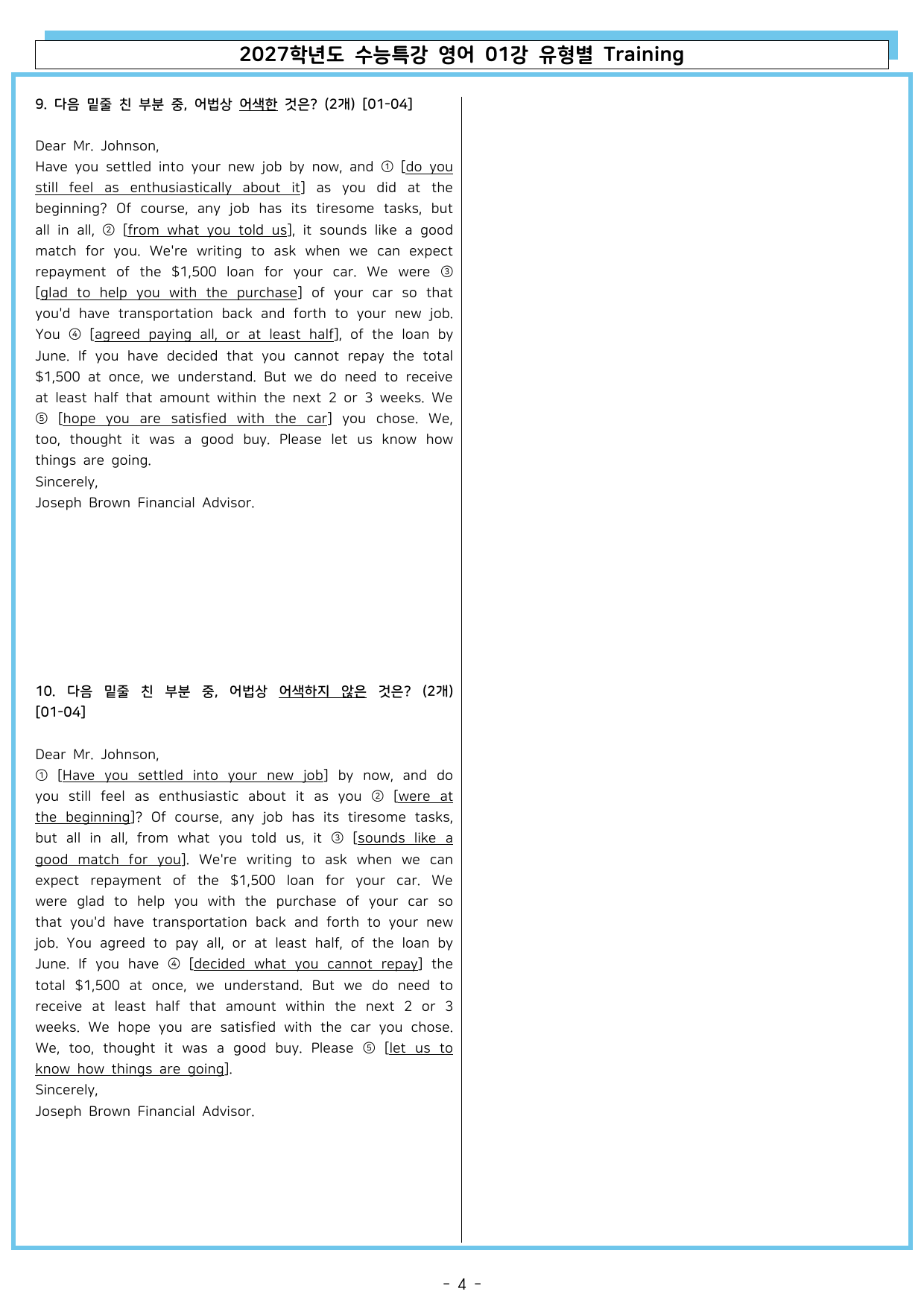 2027학년도 수능특강 영어 01강 유형별 Training

9. 다음 밑줄 친 부분 중, 어법상 어색한 것은? (2개) [01-04]

Dear Mr. Johnson,
Have you settled into your new job by now, and ① [do you still feel as enthusiastically about it] as you did at the beginning? Of course, any job has its tiresome tasks, but all in all, ② [from what you told us], it sounds like a good match for you. We're writing to ask when we can expect repayment of the $1,500 loan for your car. We were ③ [glad to help you with the purchase] of your car so that you'd have transportation back and forth to your new job. You ④ [agreed paying all, or at least half], of the loan by June. If you have decided that you cannot repay the total $1,500 at once, we understand. But we do need to receive at least half that amount within the next 2 or 3 weeks. We ⑤ [hope you are satisfied with the car] you chose. We, too, thought it was a good buy. Please let us know how things are going.
Sincerely,
Joseph Brown Financial Advisor.

10. 다음 밑줄 친 부분 중, 어법상 어색하지 않은 것은? (2개) [01-04]

Dear Mr. Johnson,
① [Have you settled into your new job] by now, and do you still feel as enthusiastic about it as you ② [were at the beginning]? Of course, any job has its tiresome tasks, but all in all, from what you told us, it ③ [sounds like a good match for you]. We're writing to ask when we can expect repayment of the $1,500 loan for your car. We were glad to help you with the purchase of your car so that you'd have transportation back and forth to your new job. You agreed to pay all, or at least half, of the loan by June. If you have ④ [decided what you cannot repay] the total $1,500 at once, we understand. But we do need to receive at least half that amount within the next 2 or 3 weeks. We hope you are satisfied with the car you chose. We, too, thought it was a good buy. Please ⑤ [let us to know how things are going].
Sincerely,
Joseph Brown Financial Advisor.

- 4 -